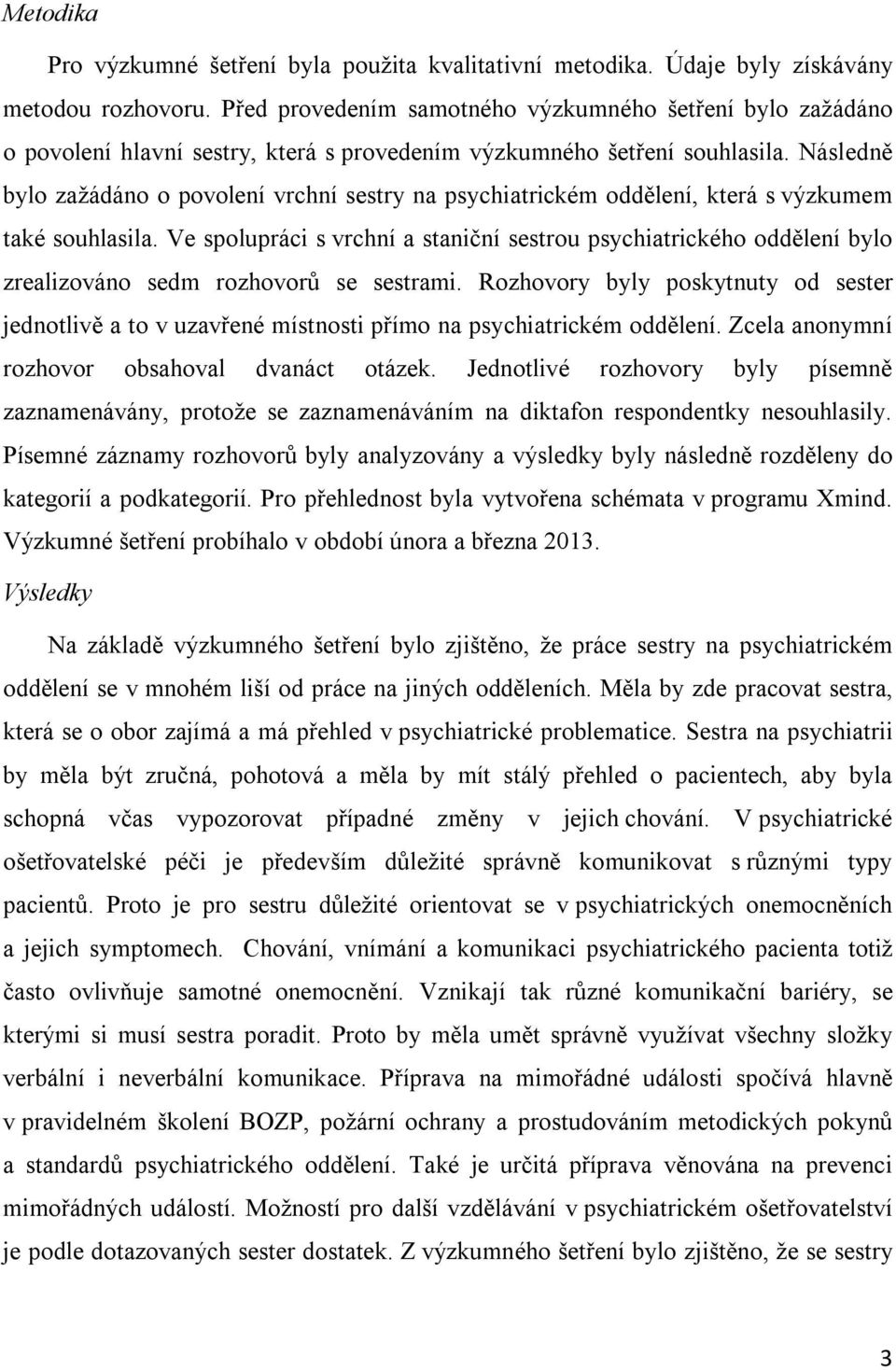 Metodika

Pro výzkumné šetření byla použita kvalitativní metodika. Údaje byly získávány metodou rozhovoru. Před provedením samotného výzkumného šetření bylo zažádáno o povolení hlavní sestry, která s provedením výzkumného šetření souhlasila. Následně bylo zažádáno o povolení vrchní sestry na psychiatrickém oddělení, která s výzkumem také souhlasila. Ve spolupráci s vrchní a staniční sestrou psychiatrického oddělení bylo zrealizováno sedm rozhovorů se sestrami. Rozhovory byly poskytnuty od sester jednotlivě a to v uzavřené místnosti přímo na psychiatrickém oddělení. Zcela anonymní rozhovor obsahoval dvanáct otázek. Jednotlivé rozhovory byly písemně zaznamenávány, protože se zaznamenáváním na diktafon respondentky nesouhlasily. Písemné záznamy rozhovorů byly analyzovány a výsledky byly následně rozděleny do kategorií a podkategorií. Pro přehlednost byla vytvořena schémata v programu Xmind. Výzkumné šetření probíhalo v období února a března 2013.

Výsledky

Na základě výzkumného šetření bylo zjištěno, že práce sestry na psychiatrickém oddělení se v mnohém liší od práce na jiných odděleních. Měla by zde pracovat sestra, která se o obor zajímá a má přehled v psychiatrické problematice. Sestra na psychiatrii by měla být zručná, pohotová a měla by mít stálý přehled o pacientech, aby byla schopná včas vypozorovat případné změny v jejich chování. V psychiatrické ošetřovatelské péči je především důležité správně komunikovat s různými typy pacientů. Proto je pro sestru důležité orientovat se v psychiatrických onemocněních a jejich symptomech. Chování, vnímání a komunikaci psychiatrického pacienta totiž často ovlivňuje samotné onemocnění. Vznikají tak různé komunikační bariéry, se kterými si musí sestra poradit. Proto by měla umět správně využívat všechny složky verbální i neverbální komunikace. Příprava na mimořádné události spočívá hlavně v pravidelném školení BOZP, požární ochrany a prostudováním metodických pokynů a standardů psychiatrického oddělení. Také je určitá příprava věnována na prevenci mimořádných událostí. Možností pro další vzdělávání v psychiatrickém ošetřovatelství je podle dotazovaných sester dostatek. Z výzkumného šetření bylo zjištěno, že se sestry

3